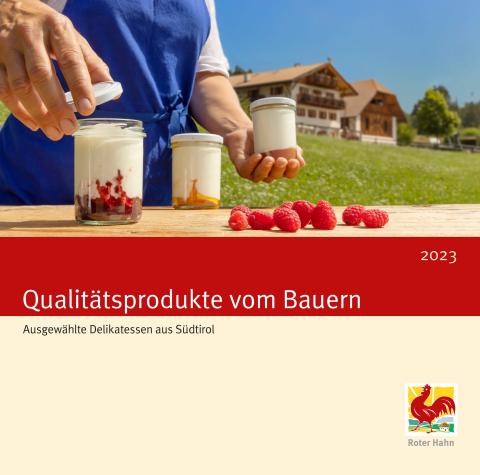 2023

Qualitätsprodukte vom Bauern

Ausgewählte Delikatessen aus Südtirol

Roter Hahn